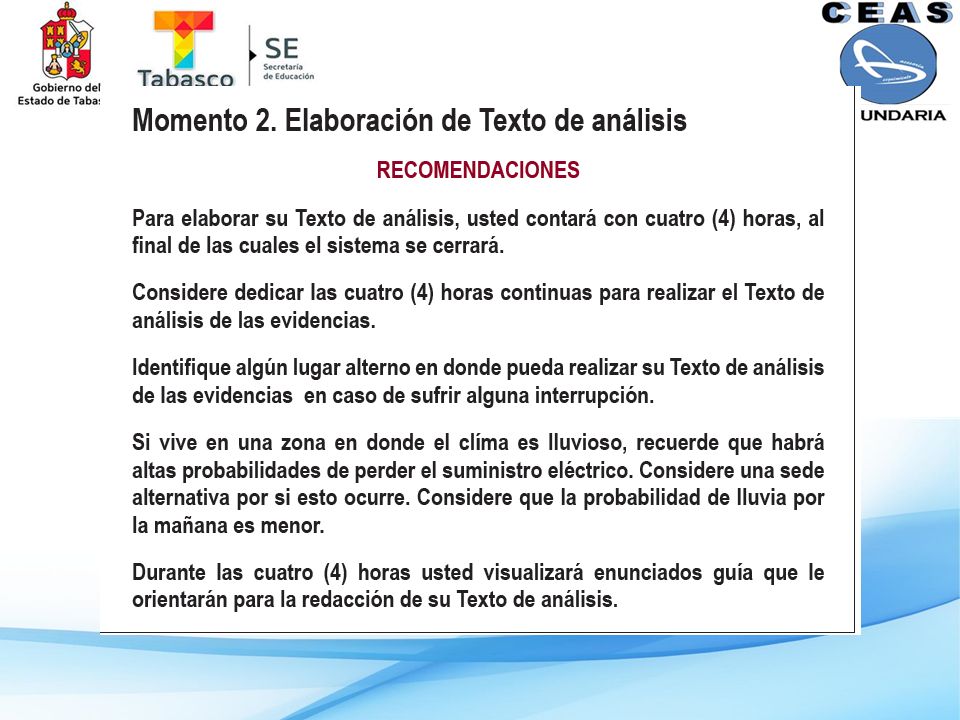 Gobierno del Estado de Tabas

Tabasco

SE
Secretaría de Educación

CEAS

UNDARIA

Momento 2. Elaboración de Texto de análisis

RECOMENDACIONES

Para elaborar su Texto de análisis, usted contará con cuatro (4) horas, al final de las cuales el sistema se cerrará.

Considere dedicar las cuatro (4) horas continuas para realizar el Texto de análisis de las evidencias.

Identifique algún lugar alterno en donde pueda realizar su Texto de análisis de las evidencias en caso de sufrir alguna interrupción.

Si vive en una zona en donde el clíma es lluvioso, recuerde que habrá altas probabilidades de perder el suministro eléctrico. Considere una sede alternativa por si esto ocurre. Considere que la probabilidad de lluvia por la mañana es menor.

Durante las cuatro (4) horas usted visualizará enunciados guía que le orientarán para la redacción de su Texto de análisis.